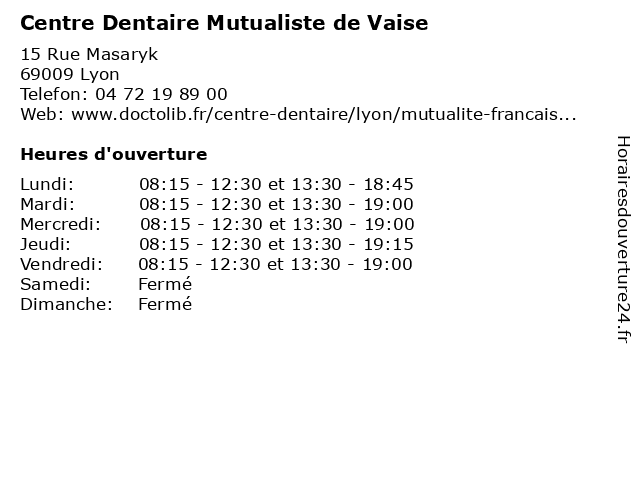 Centre Dentaire Mutualiste de Vaise

15 Rue Masaryk
69009 Lyon
Telefon: 04 72 19 89 00
Web: www.doctolib.fr/centre-dentaire/lyon/mutualite-francais...

Heures d'ouverture

Lundi: 08:15 - 12:30 et 13:30 - 18:45
Mardi: 08:15 - 12:30 et 13:30 - 19:00
Mercredi: 08:15 - 12:30 et 13:30 - 19:00
Jeudi: 08:15 - 12:30 et 13:30 - 19:15
Vendredi: 08:15 - 12:30 et 13:30 - 19:00
Samedi: Fermé
Dimanche: Fermé

Horairesdouverture24.fr